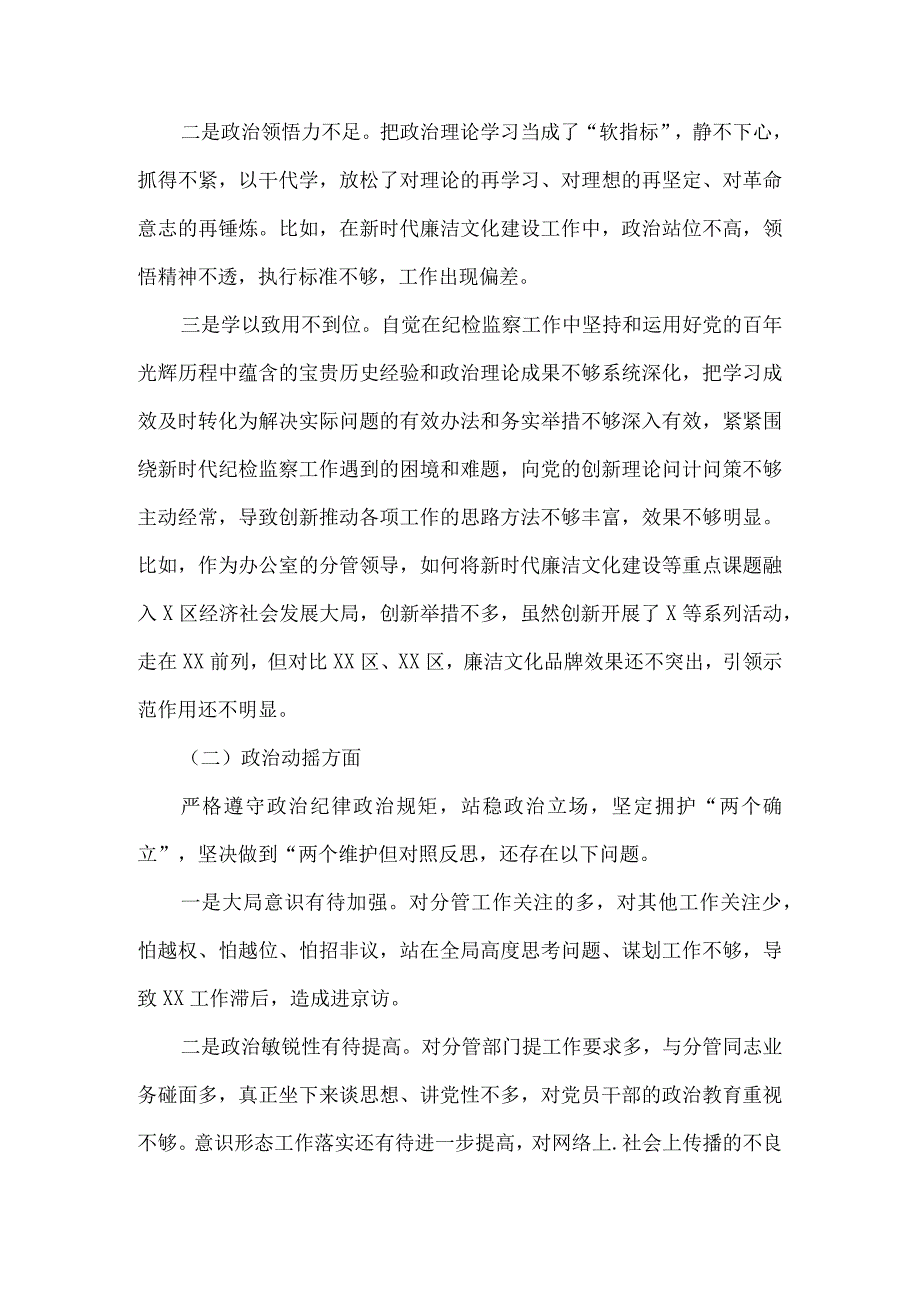 二是政治领悟力不足。把政治理论学习当成了“软指标”，静不下心，抓得不紧，以干代学，放松了对理论的再学习、对理想的再坚定、对革命意志的再锤炼。比如，在新时代廉洁文化建设工作中，政治站位不高，领悟精神不透，执行标准不够，工作出现偏差。

三是学以致用不到位。自觉在纪检监察工作中坚持和运用好党的百年光辉历程中蕴含的宝贵历史经验和政治理论成果不够系统深化，把学习成效及时转化为解决实际问题的有效办法和务实举措不够深入有效，紧紧围绕新时代纪检监察工作遇到的困境和难题，向党的创新理论问计问策不够主动经常，导致创新推动各项工作的思路方法不够丰富，效果不够明显。比如，作为办公室的分管领导，如何将新时代廉洁文化建设等重点课题融入X区经济社会发展大局，创新举措不多，虽然创新开展了X等系列活动，走在XX前列，但对比XX区、XX区，廉洁文化品牌效果还不突出，引领示范作用还不明显。

（二）政治动摇方面

严格遵守政治纪律政治规矩，站稳政治立场，坚定拥护“两个确立”，坚决做到“两个维护但对照反思，还存在以下问题。

一是大局意识有待加强。对分管工作关注的多，对其他工作关注少，怕越权、怕越位、怕招非议，站在全局高度思考问题、谋划工作不够，导致XX工作滞后，造成进京访。

二是政治敏锐性有待提高。对分管部门提工作要求多，与分管同志业务碰面多，真正坐下来谈思想、讲党性不多，对党员干部的政治教育重视不够。意识形态工作落实还有待进一步提高，对网络上.社会上传播的不良